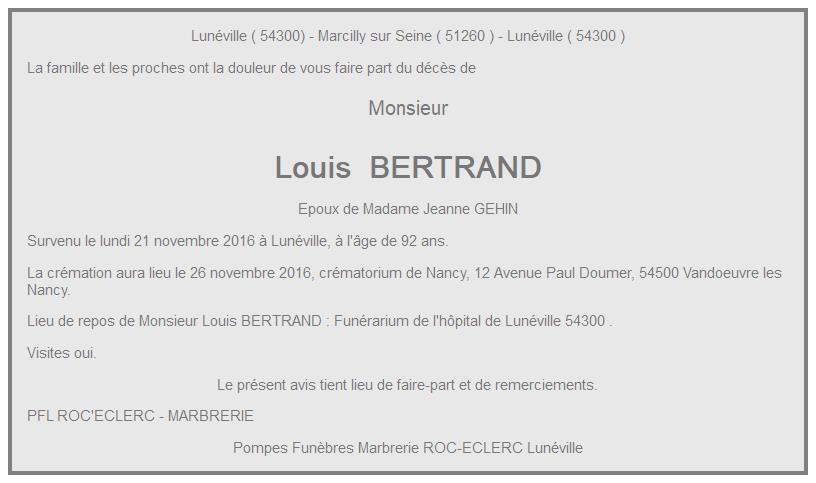 Lunéville ( 54300) - Marcilly sur Seine ( 51260 ) - Lunéville ( 54300 )

La famille et les proches ont la douleur de vous faire part du décès de

Monsieur

Louis BERTRAND

Epoux de Madame Jeanne GEHIN

Survenu le lundi 21 novembre 2016 à Lunéville, à l'âge de 92 ans.

La crémation aura lieu le 26 novembre 2016, crématorium de Nancy, 12 Avenue Paul Doumer, 54500 Vandoeuvre les Nancy.

Lieu de repos de Monsieur Louis BERTRAND : Funérarium de l'hôpital de Lunéville 54300 .

Visites oui.

Le présent avis tient lieu de faire-part et de remerciements.

PFL ROC'ECLERC - MARBRERIE

Pompes Funèbres Marbrerie ROC-ECLERC Lunéville